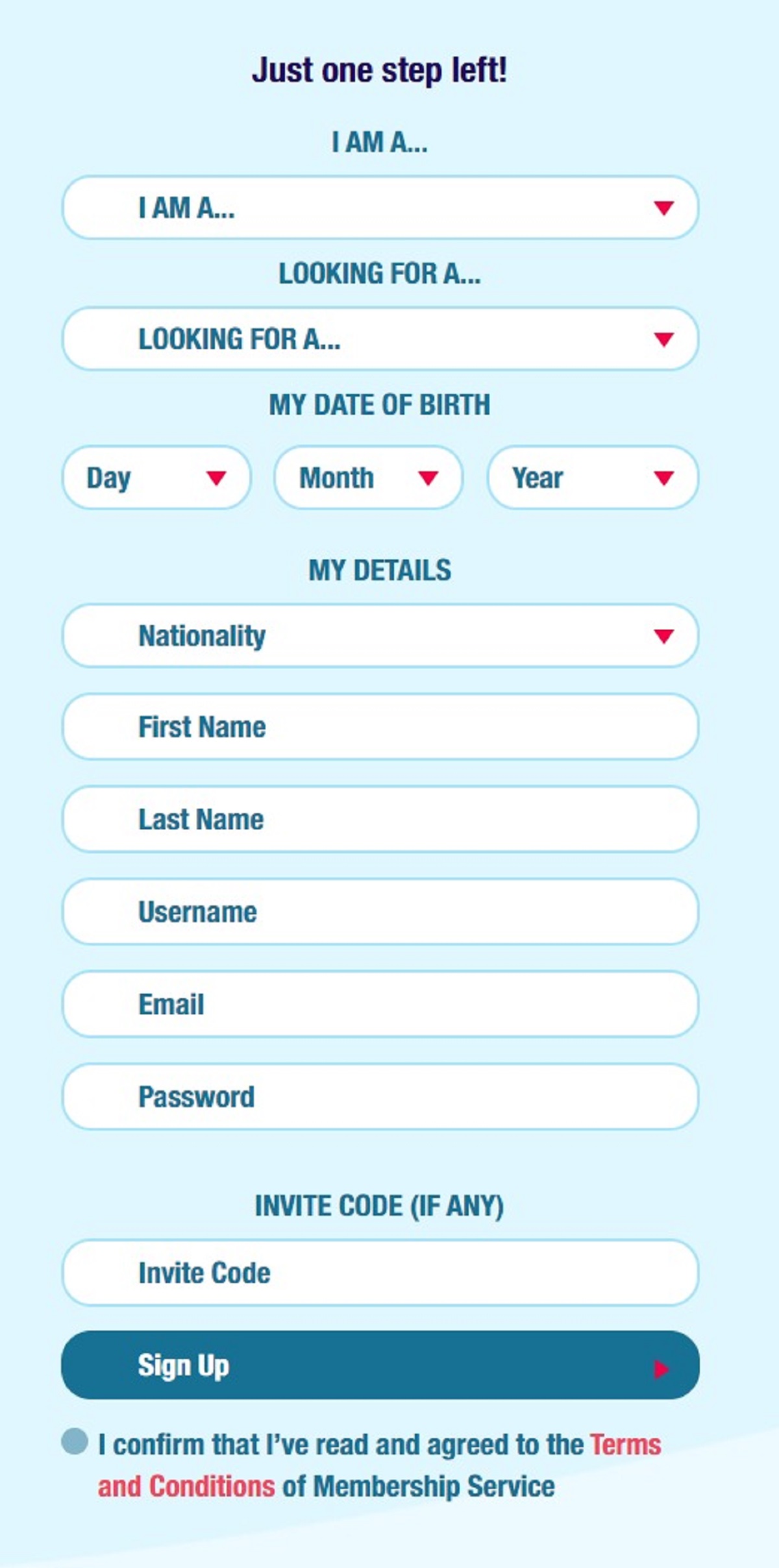 Just one step left!

I AM A...

I AM A...

LOOKING FOR A...

LOOKING FOR A...

MY DATE OF BIRTH

Day

Month

Year

MY DETAILS

Nationality

First Name

Last Name

Username

Email

Password

INVITE CODE (IF ANY)

Invite Code

Sign Up

I confirm that I've read and agreed to the Terms and Conditions of Membership Service